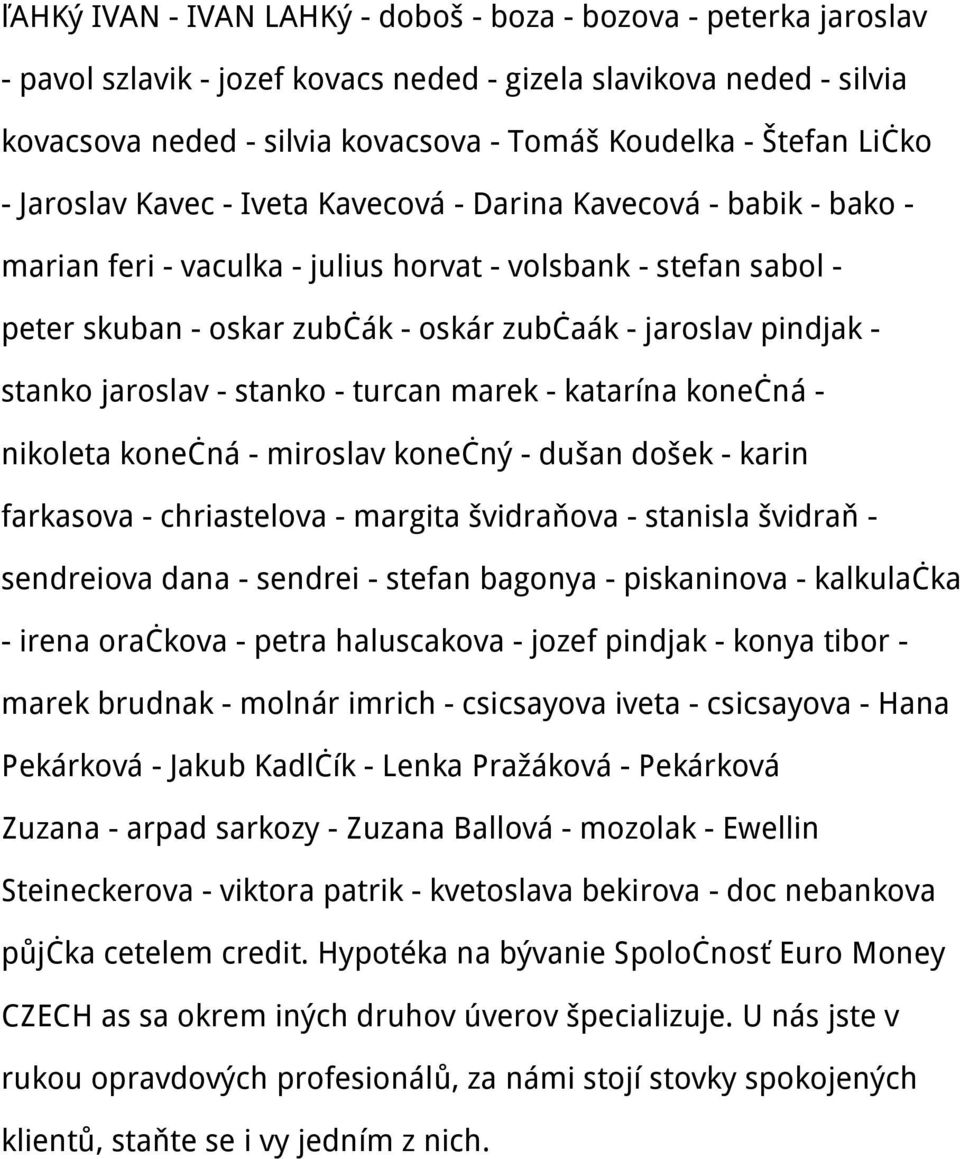 ľAHKý IVAN - IVAN LAHKý - doboš - boza - bozova - peterka jaroslav - pavol szlavik - jozef kovacs neded - gizela slavikova neded - silvia kovacsova neded - silvia kovacsova - Tomáš Koudelka - Štefan LiĊko - Jaroslav Kavec - Iveta Kavecová - Darina Kavecová - babik - bako - marian feri - vaculka - julius horvat - volsbank - stefan sabol - peter skuban - oskar zubĊák - oskár zubĊaák - jaroslav pindjak - stanko jaroslav - stanko - turcan marek - katarína koneĊná - nikoleta koneĊná - miroslav koneĊný - dušan došek - karin farkasova - chriastelova - margita švidraňova - stanisla švidraň - sendreiova dana - sendrei - stefan bagonya - piskaninova - kalkulaĊka - irena oraĊkova - petra haluscakova - jozef pindjak - konya tibor - marek brudnak - molnár imrich - csicsayova iveta - csicsayova - Hana Pekárková - Jakub KadlĊík - Lenka Pražáková - Pekárková Zuzana - arpad sarkozy - Zuzana Ballová - mozolak - Ewellin Steineckerova - viktora patrik - kvetoslava bekirova - doc nebankova půjĊka cetelem credit. Hypotéka na bývanie SpoloĊnosť Euro Money CZECH as sa okrem iných druhov úverov špecializuje. U nás jste v rukou opravdových profesionálů, za námi stojí stovky spokojených klientů, staňte se i vy jedním z nich.